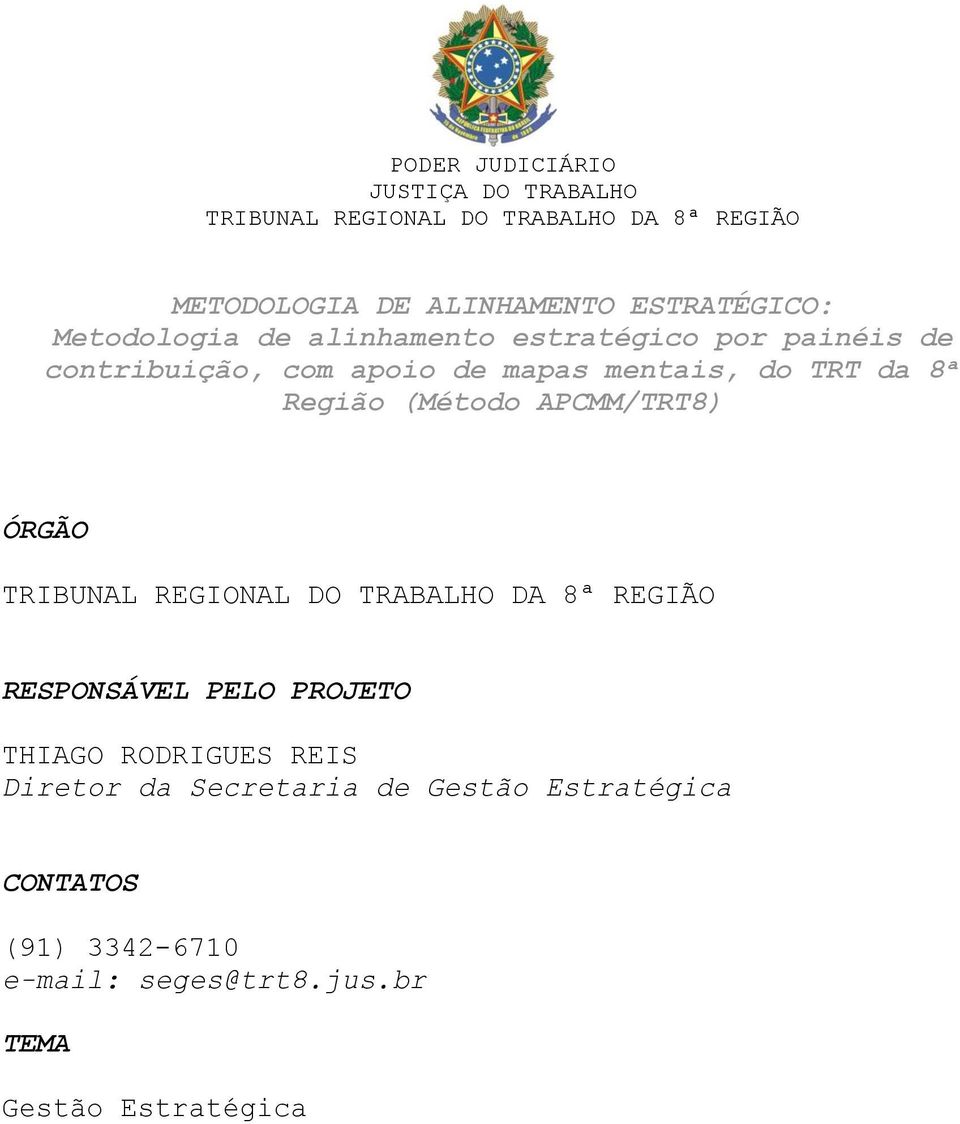 PODER JUDICIÁRIO
JUSTIÇA DO TRABALHO
TRIBUNAL REGIONAL DO TRABALHO DA 8ª REGIÃO

METODOLOGIA DE ALINHAMENTO ESTRATÉGICO:
Metodologia de alinhamento estratégico por painéis de contribuição, com apoio de mapas mentais, do TRT da 8ª Região (Método APCMM/TRT8)

ÓRGÃO

TRIBUNAL REGIONAL DO TRABALHO DA 8ª REGIÃO

RESPONSÁVEL PELO PROJETO

THIAGO RODRIGUES REIS
Diretor da Secretaria de Gestão Estratégica

CONTATOS

(91) 3342-6710
e-mail: seges@trt8.jus.br

TEMA

Gestão Estratégica